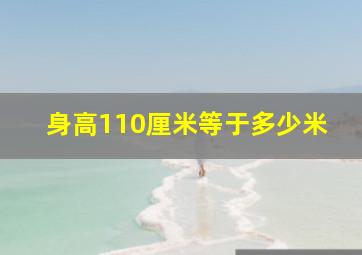 身高110厘米等于多少米